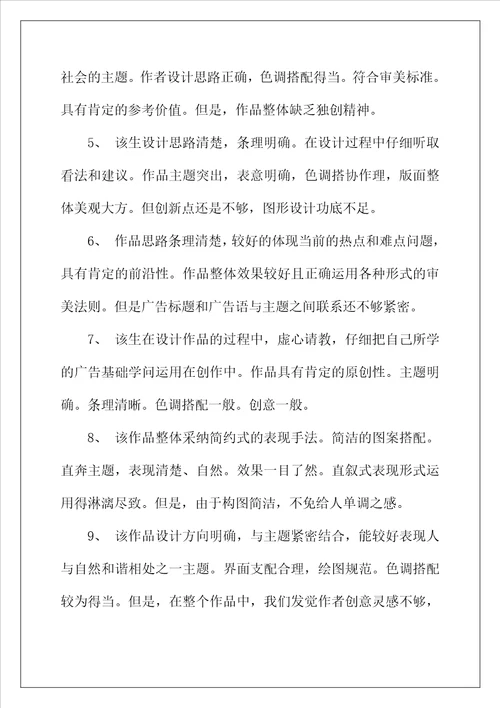 社会的主题。作者设计思路正确，色调搭配得当。符合审美标准。具有肯定的参考价值。但是，作品整体缺乏独创精神。

5、 该生设计思路清楚，条理明确。在设计过程中仔细听取看法和建议。作品主题突出，表意明确，色调搭协作理，版面整体美观大方。但创新点还是不够，图形设计功底不足。

6、 作品思路条理清楚，较好的体现当前的热点和难点问题，具有肯定的前沿性。作品整体效果较好且正确运用各种形式的审美法则。但是广告标题和广告语与主题之间联系还不够紧密。

7、 该生在设计作品的过程中，虚心请教，仔细把自己所学的广告基础学问运用在创作中。作品具有肯定的原创性。主题明确。条理清晰。色调搭配一般。创意一般。

8、 该作品整体采纳简约式的表现手法。简洁的图案搭配。直奔主题，表现清楚、自然。效果一目了然。直叙式表现形式运用得淋漓尽致。但是，由于构图简洁，不免给人单调之感。

9、 该作品设计方向明确，与主题紧密结合，能较好表现人与自然和谐相处之一主题。界面支配合理，绘图规范。色调搭配较为得当。但是，在整个作品中，我们发觉作者创意灵感不够，